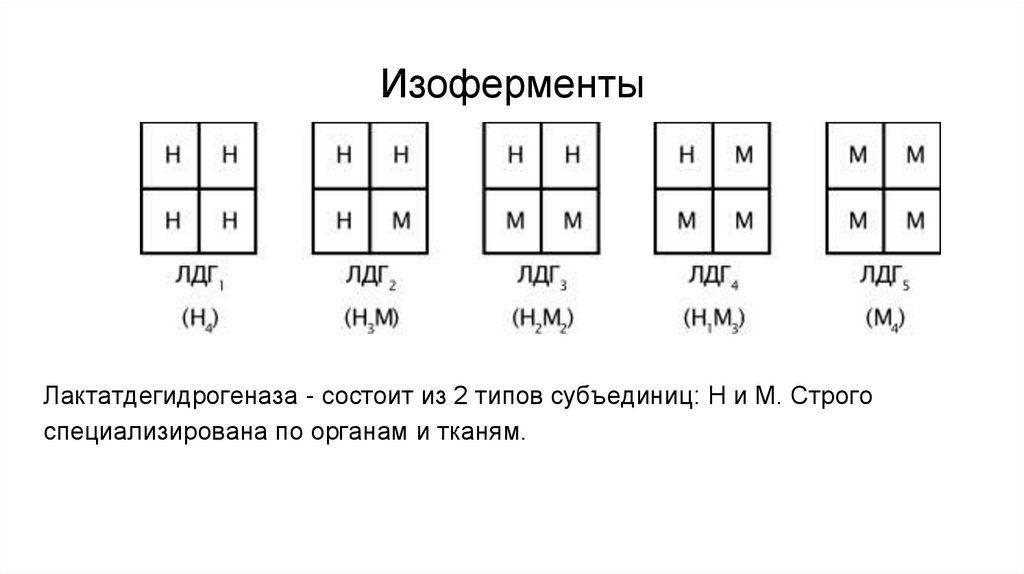 Изоферменты

H H
H H
$ЛДГ_1$
$(H_4)$

H H
H M
$ЛДГ_2$
$(H_3M)$

H H
M M
$ЛДГ_3$
$(H_2M_2)$

H M
M M
$ЛДГ_4$
$(H_1M_3)$

M M
M M
$ЛДГ_5$
$(M_4)$

Лактатдегидрогеназа - состоит из 2 типов субъединиц: Н и М. Строго специализирована по органам и тканям.